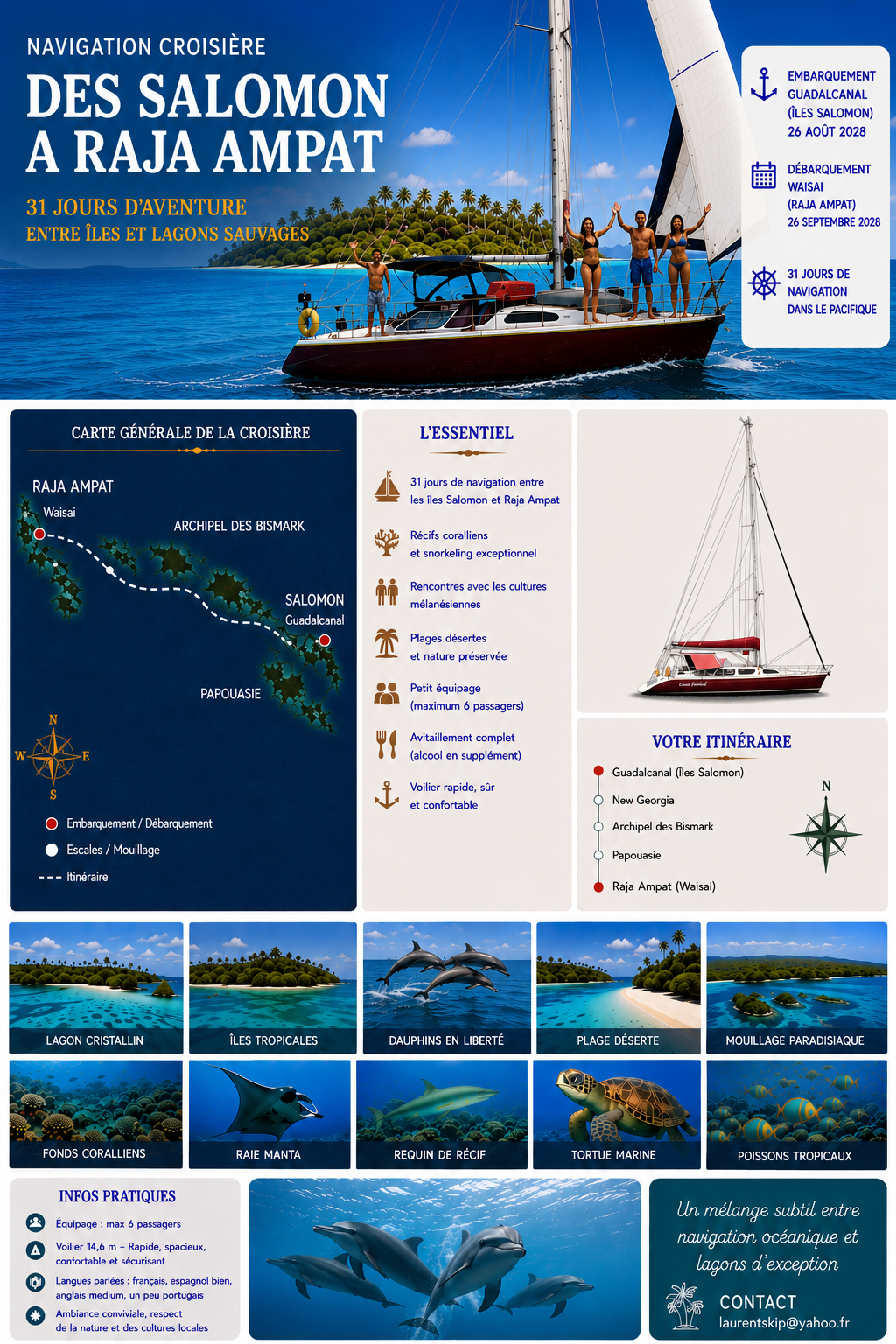 NAVIGATION CROISIÈRE

DES SALOMON A RAJA AMPAT

31 JOURS D'AVENTURE
ENTRE ÎLES ET LAGONS SAUVAGES

EMBARQUEMENT
GUADALCANAL
(ÎLES SALOMON)
26 AOÛT 2028

DÉBARQUEMENT
WAISAI
(RAJA AMPAT)
26 SEPTEMBRE 2028

31 JOURS DE
NAVIGATION
DANS LE PACIFIQUE

CARTE GÉNÉRALE DE LA CROISIÈRE

RAJA AMPAT
Waisai
ARCHIPEL DES BISMARK
SALOMON
Guadalcanal
PAPOUASIE
N
W
E
S

Embarquement / Débarquement
Escales / Mouillage
Itinéraire

L'ESSENTIEL

31 jours de navigation entre les îles Salomon et Raja Ampat

Récifs coralliens et snorkeling exceptionnel

Rencontres avec les cultures mélanésiennes

Plages désertes et nature préservée

Petit équipage (maximum 6 passagers)

Avitaillement complet (alcool en supplément)

Voilier rapide, sûr et confortable

VOTRE ITINÉRAIRE

Guadalcanal (Îles Salomon)
New Georgia
Archipel des Bismark
Papouasie
Raja Ampat (Waisai)
N

LAGON CRISTALLIN
ÎLES TROPICALES
DAUPHINS EN LIBERTÉ
PLAGE DÉSERTE
MOUILLAGE PARADISIAQUE
FONDS CORALLIENS
RAIE MANTA
REQUIN DE RÉCIF
TORTUE MARINE
POISSONS TROPICAUX

INFOS PRATIQUES

Équipage : max 6 passagers

Voilier 14,6 m – Rapide, spacieux, confortable et sécurisant

Langues parlées : français, espagnol bien, anglais medium, un peu portugais

Ambiance conviviale, respect de la nature et des cultures locales

Un mélange subtil entre navigation océanique et lagons d'exception

CONTACT
laurentskip@yahoo.fr